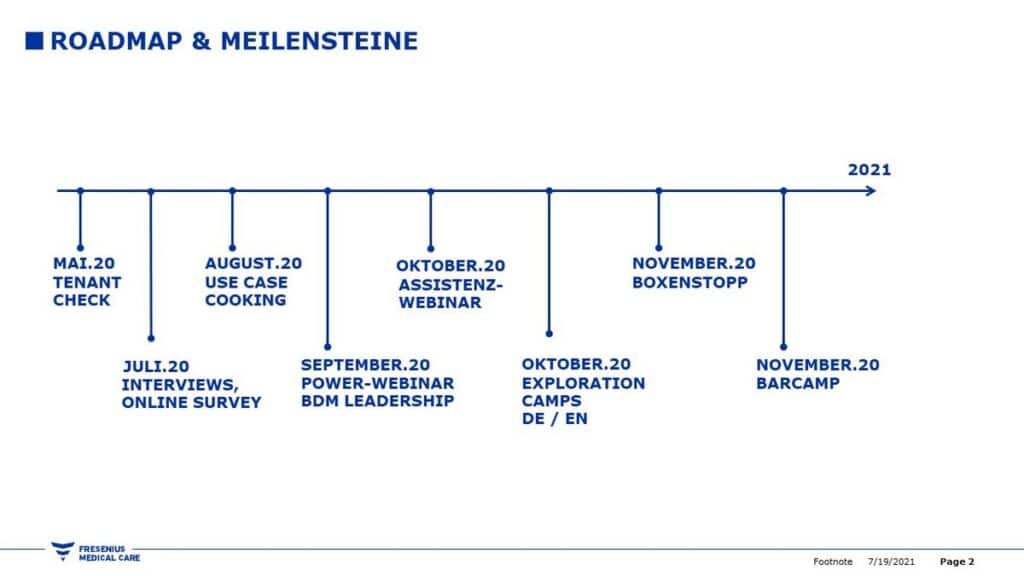 ROADMAP & MEILENSTEINE

2021

MAI.20
TENANT
CHECK

JULI.20
INTERVIEWS,
ONLINE SURVEY

AUGUST.20
USE CASE
COOKING

SEPTEMBER.20
POWER-WEBINAR
BDM LEADERSHIP

OKTOBER.20
ASSISTENZ-
WEBINAR

OKTOBER.20
EXPLORATION
CAMPS
DE / EN

NOVEMBER.20
BOXENSTOPP

NOVEMBER.20
BARCAMP

FRESENIUS
MEDICAL CARE

Footnote 7/19/2021 Page 2